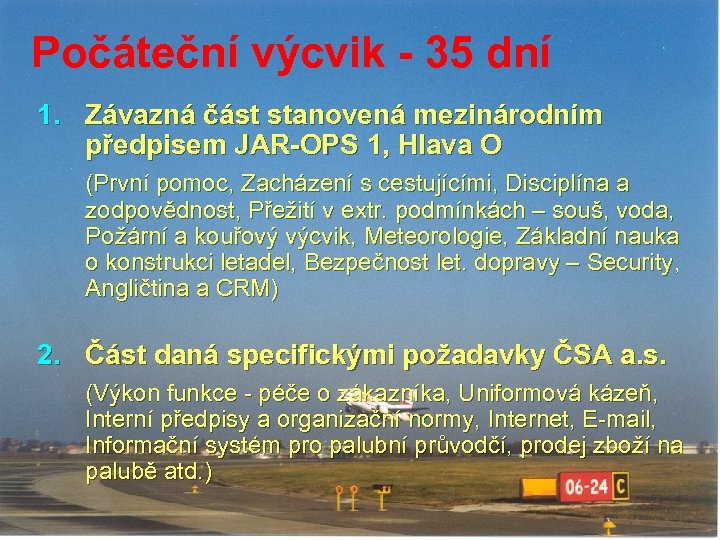 Počáteční výcvik - 35 dní

1. Závazná část stanovená mezinárodním předpisem JAR-OPS 1, Hlava O

(První pomoc, Zacházení s cestujícími, Disciplína a zodpovědnost, Přežití v extr. podmínkách – souš, voda, Požární a kouřový výcvik, Meteorologie, Základní nauka o konstrukci letadel, Bezpečnost let. dopravy – Security, Angličtina a CRM)

2. Část daná specifickými požadavky ČSA a.s.

(Výkon funkce - péče o zákazníka, Uniformová kázeň, Interní předpisy a organizační normy, Internet, E-mail, Informační systém pro palubní průvodčí, prodej zboží na palubě atd.)

06-24 C